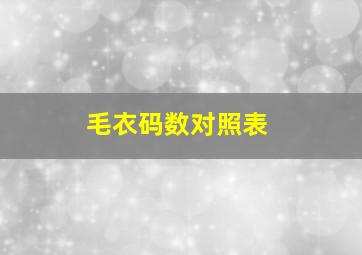 毛衣码数对照表